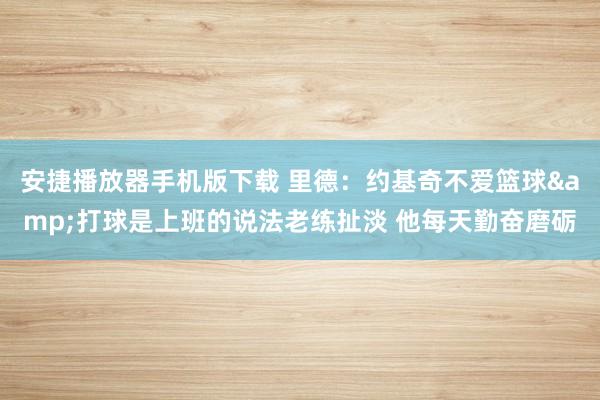 安捷播放器手机版下载 里德：约基奇不爱篮球&amp;打球是上班的说法老练扯淡 他每天勤奋磨砺